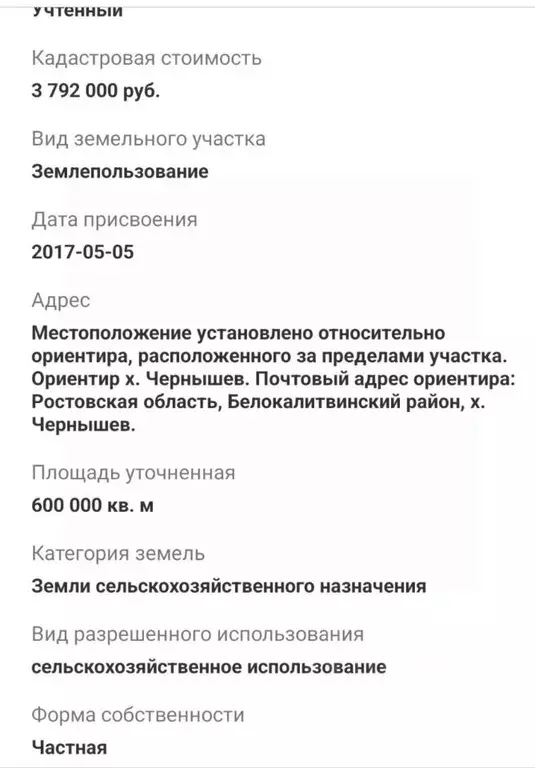 Учтенный

Кадастровая стоимость

3 792 000 руб.

Вид земельного участка

Землепользование

Дата присвоения

2017-05-05

Адрес

Местоположение установлено относительно ориентира, расположенного за пределами участка. Ориентир х. Чернышев. Почтовый адрес ориентира: Ростовская область, Белокалитвинский район, х. Чернышев.

Площадь уточненная

600 000 кв. м

Категория земель

Земли сельскохозяйственного назначения

Вид разрешенного использования

сельскохозяйственное использование

Форма собственности

Частная